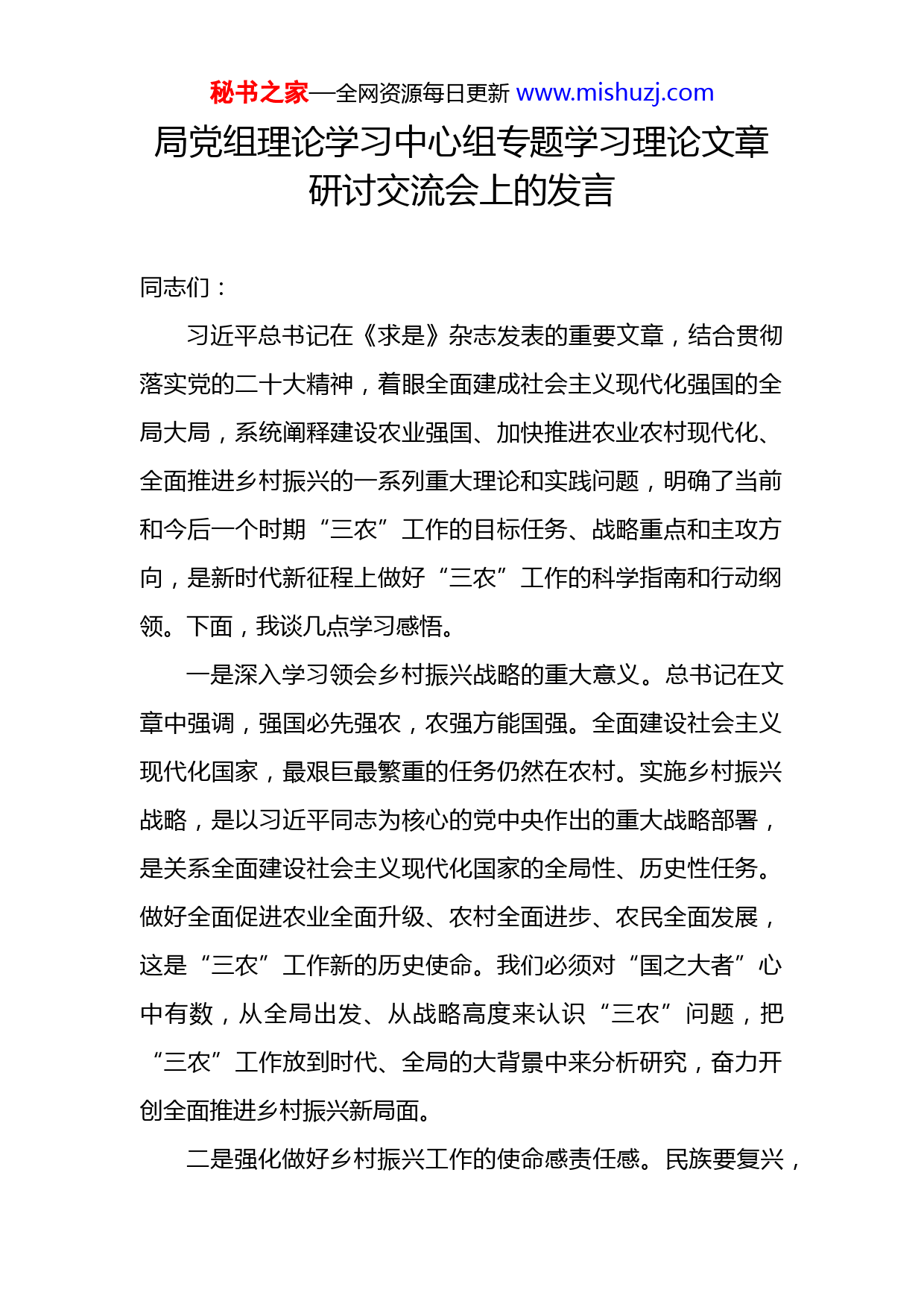 秘书之家—全网资源每日更新 www.mishuzj.com

局党组理论学习中心组专题学习理论文章研讨交流会上的发言

同志们：

习近平总书记在《求是》杂志发表的重要文章，结合贯彻落实党的二十大精神，着眼全面建成社会主义现代化强国的全局大局，系统阐释建设农业强国、加快推进农业农村现代化、全面推进乡村振兴的一系列重大理论和实践问题，明确了当前和今后一个时期“三农”工作的目标任务、战略重点和主攻方向，是新时代新征程上做好“三农”工作的科学指南和行动纲领。下面，我谈几点学习感悟。

一是深入学习领会乡村振兴战略的重大意义。总书记在文章中强调，强国必先强农，农强方能国强。全面建设社会主义现代化国家，最艰巨最繁重的任务仍然在农村。实施乡村振兴战略，是以习近平同志为核心的党中央作出的重大战略部署，是关系全面建设社会主义现代化国家的全局性、历史性任务。做好全面促进农业全面升级、农村全面进步、农民全面发展，这是“三农”工作新的历史使命。我们必须对“国之大者”心中有数，从全局出发、从战略高度来认识“三农”问题，把“三农”工作放到时代、全局的大背景中来分析研究，奋力开创全面推进乡村振兴新局面。

二是强化做好乡村振兴工作的使命感责任感。民族要复兴，